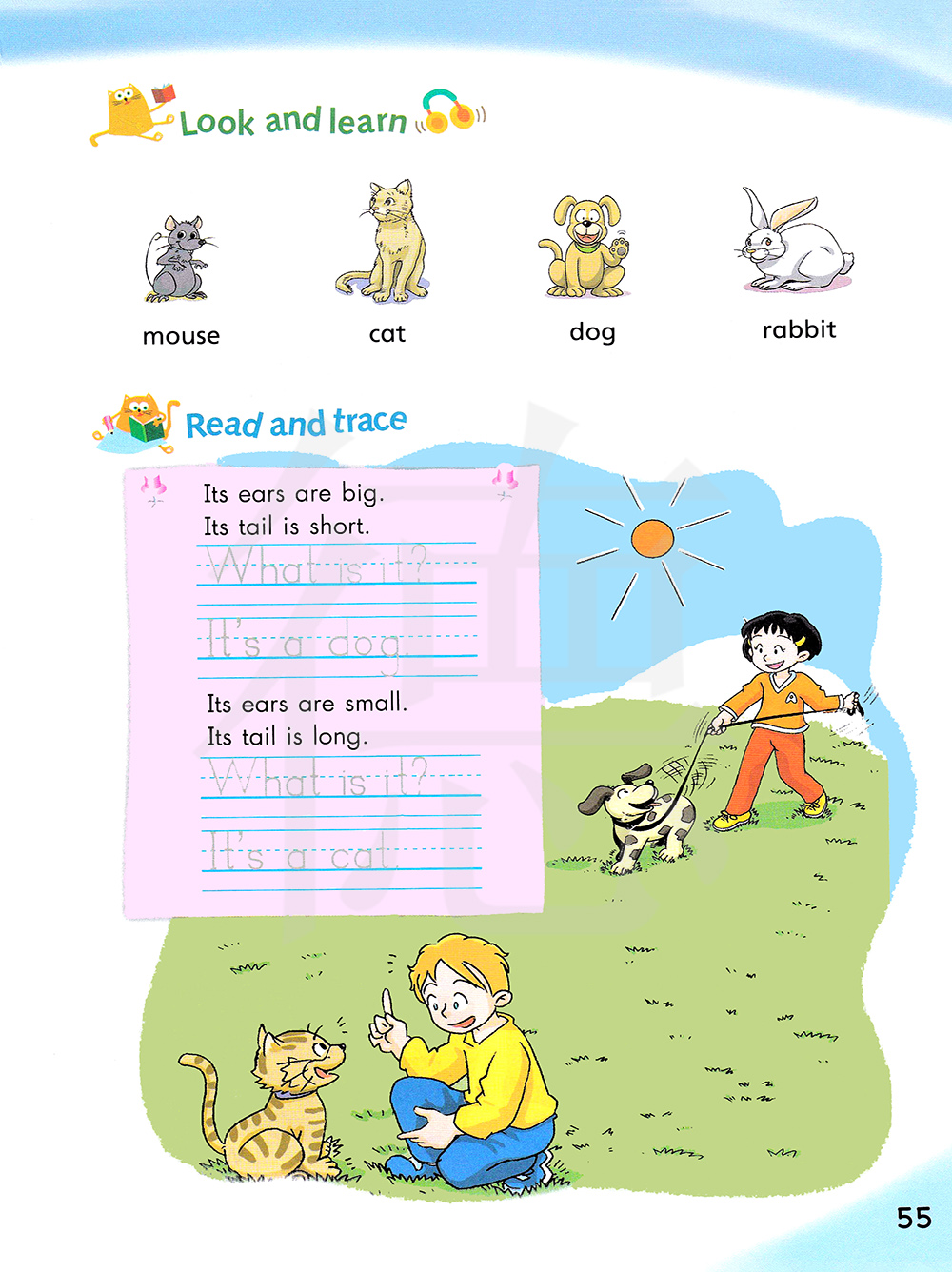 Look and learn

mouse

cat

dog

rabbit

Read and trace

Its ears are big.
Its tail is short.
What is it?
It's a dog.

Its ears are small.
Its tail is long.
What is it?
It's a cat.

55